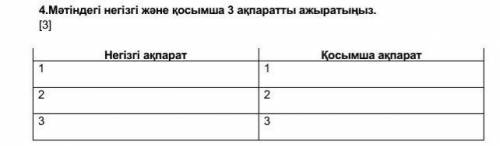 4.Мәтіндегі негізгі және қосымша 3 ақпаратты ажыратыңыз.
[3]

| Негізгі ақпарат | Қосымша ақпарат |
|---|---|
| 1 | 1 |
| 2 | 2 |
| 3 | 3 |